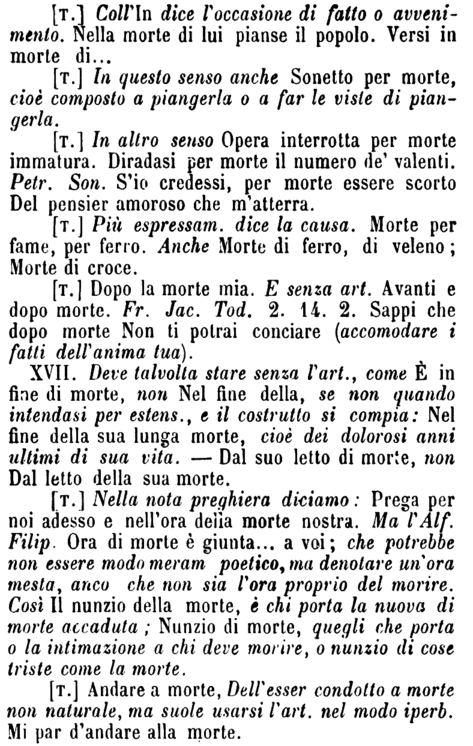 [T.] Coll'In dice l'occasione di fatto o avvenimento. Nella morte di lui pianse il popolo. Versi in morte di...

[T.] In questo senso anche Sonetto per morte, cioè composto a piangerla o a far le viste di piangerla.

[T.] In altro senso Opera interrotta per morte immatura. Diradasi per morte il numero de' valenti. Petr. Son. S'io credessi, per morte essere scorto Del pensier amoroso che m'atterra.

[T.] Più espressam. dice la causa. Morte per fame, per ferro. Anche Morte di ferro, di veleno; Morte di croce.

[T.] Dopo la morte mia. E senza art. Avanti e dopo morte. Fr. Jac. Tod. 2. 14. 2. Sappi che dopo morte Non ti potrai conciare (accomodare i fatti dell'anima tua).

XVII. Deve talvolta stare senza l'art., come È in fine di morte, non Nel fine della, se non quando intendasi per estens., e il costrutto si compia: Nel fine della sua lunga morte, cioè dei dolorosi anni ultimi di sua vita. — Dal suo letto di morte, non Dal letto della sua morte.

[T.] Nella nota preghiera diciamo: Prega per noi adesso e nell'ora della morte nostra. Ma l'Alf. Filip. Ora di morte è giunta... a voi; che potrebbe non essere modo meram poetico, ma denotare un'ora mesta, anco che non sia l'ora proprio del morire. Così Il nunzio della morte, è chi porta la nuova di morte accaduta; Nunzio di morte, quegli che porta o la intimazione a chi deve morire, o nunzio di cose triste come la morte.

[T.] Andare a morte, Dell'esser condotto a morte non naturale, ma suole usarsi l'art. nel modo iperb. Mi par d'andare alla morte.